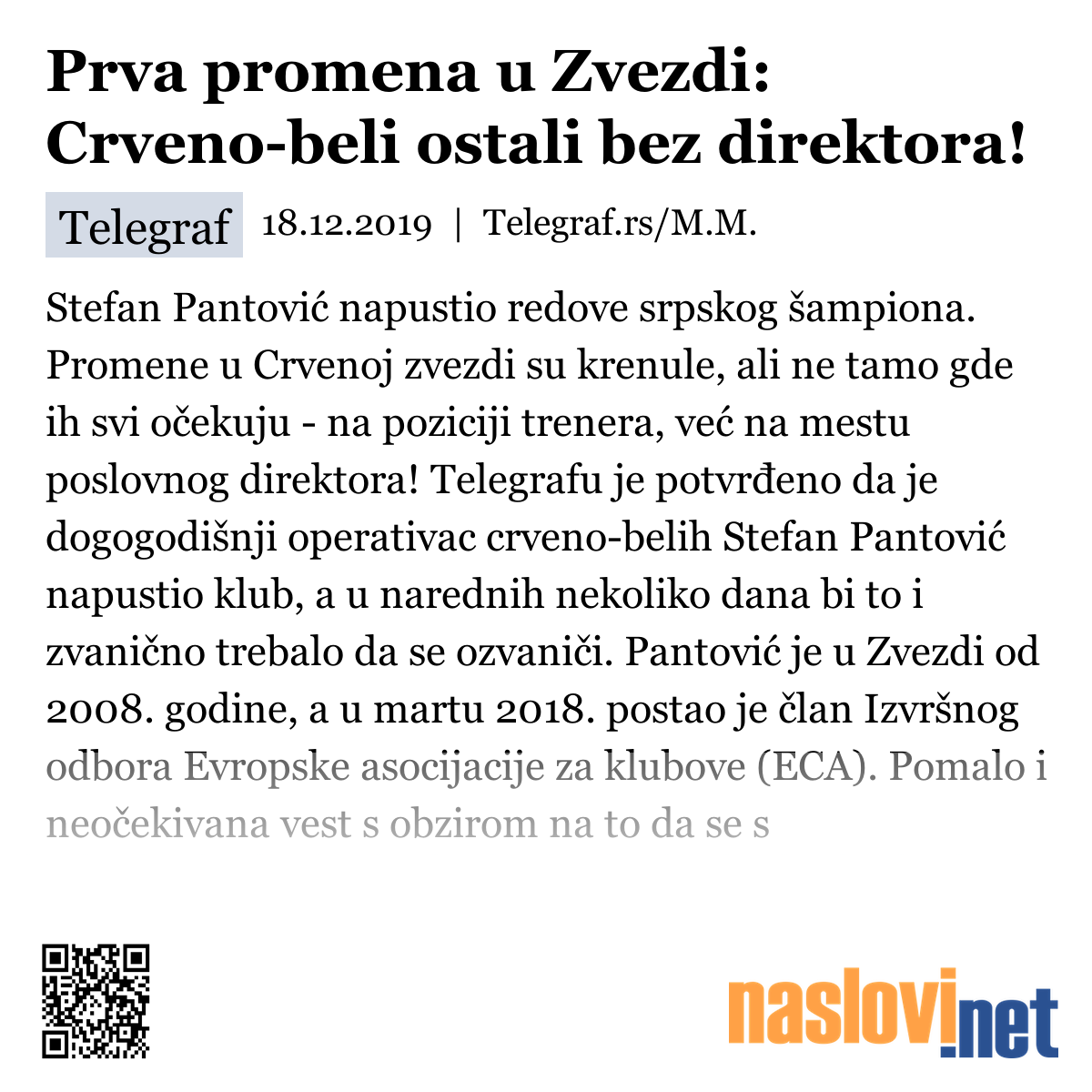 Prva promena u Zvezdi: Crveno-beli ostali bez direktora!

Telegraf 18.12.2019 | Telegraf.rs/M.M.

Stefan Pantović napustio redove srpskog šampiona. Promene u Crvenoj zvezdi su krenule, ali ne tamo gde ih svi očekuju - na poziciji trenera, već na mestu poslovnog direktora! Telegrafu je potvrđeno da je dogogodišnji operativac crveno-belih Stefan Pantović napustio klub, a u narednih nekoliko dana bi to i zvanično trebalo da se ozvaniči. Pantović je u Zvezdi od 2008. godine, a u martu 2018. postao je član Izvršnog odbora Evropske asocijacije za klubove (ECA). Pomalo i neočekivana vest s obzirom na to da se s

naslovi.net